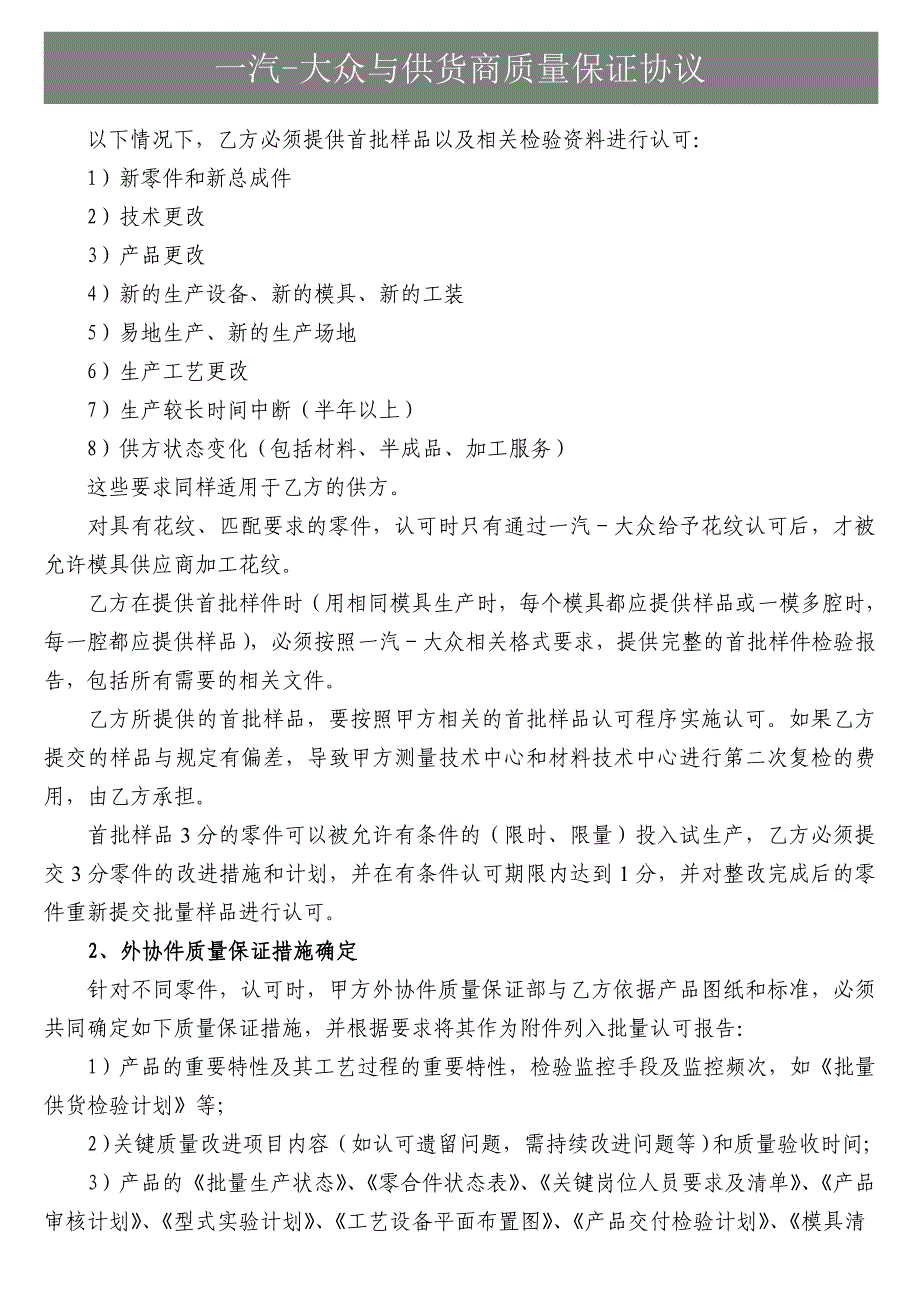 一汽-大众与供货商质量保证协议

以下情况下，乙方必须提供首批样品以及相关检验资料进行认可：

1）新零件和新总成件

2）技术更改

3）产品更改

4）新的生产设备、新的模具、新的工装

5）易地生产、新的生产场地

6）生产工艺更改

7）生产较长时间中断（半年以上）

8）供方状态变化（包括材料、半成品、加工服务）

这些要求同样适用于乙方的供方。

对具有花纹、匹配要求的零件，认可时只有通过一汽－大众给予花纹认可后，才被允许模具供应商加工花纹。

乙方在提供首批样件时（用相同模具生产时，每个模具都应提供样品或一模多腔时，每一腔都应提供样品），必须按照一汽－大众相关格式要求，提供完整的首批样件检验报告，包括所有需要的相关文件。

乙方所提供的首批样品，要按照甲方相关的首批样品认可程序实施认可。如果乙方提交的样品与规定有偏差，导致甲方测量技术中心和材料技术中心进行第二次复检的费用，由乙方承担。

首批样品 3 分的零件可以被允许有条件的（限时、限量）投入试生产，乙方必须提交 3 分零件的改进措施和计划，并在有条件认可期限内达到 1 分，并对整改完成后的零件重新提交批量样品进行认可。

2、外协件质量保证措施确定

针对不同零件，认可时，甲方外协件质量保证部与乙方依据产品图纸和标准，必须共同确定如下质量保证措施，并根据要求将其作为附件列入批量认可报告：

1）产品的重要特性及其工艺过程的重要特性，检验监控手段及监控频次，如《批量供货检验计划》等;

2）关键质量改进项目内容（如认可遗留问题，需持续改进问题等）和质量验收时间;

3）产品的《批量生产状态》、《零合件状态表》、《关键岗位人员要求及清单》、《产品审核计划》、《型式实验计划》、《工艺设备平面布置图》、《产品交付检验计划》、《模具清